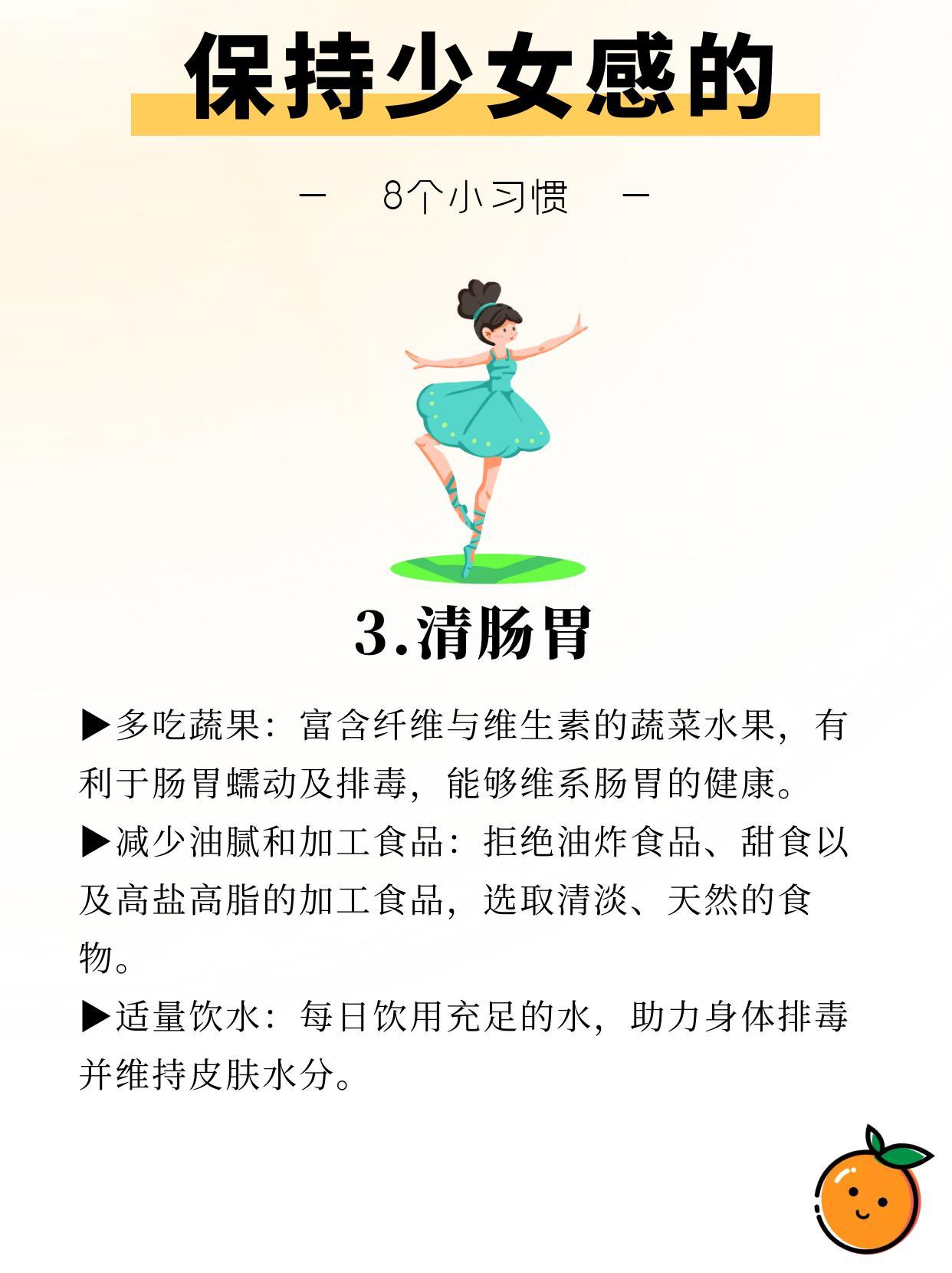 保持少女感的

- 8个小习惯 -

3.清肠胃

▶多吃蔬果：富含纤维与维生素的蔬菜水果，有利于肠胃蠕动及排毒，能够维系肠胃的健康。

▶减少油腻和加工食品：拒绝油炸食品、甜食以及高盐高脂的加工食品，选取清淡、天然的食物。

▶适量饮水：每日饮用充足的水，助力身体排毒并维持皮肤水分。